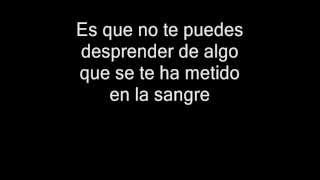 Es que no te puedes desprender de algo que se te ha metido en la sangre